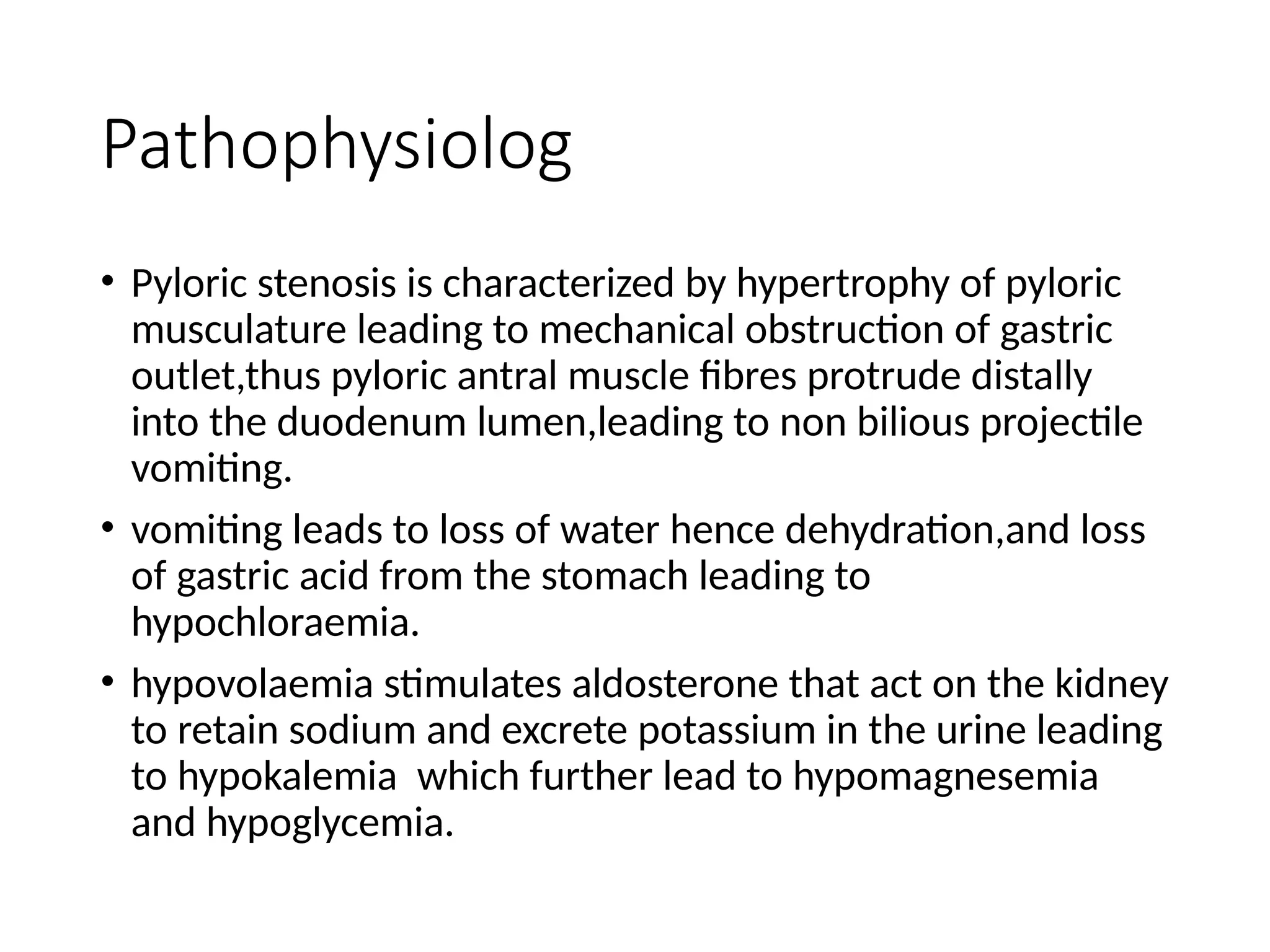 Pathophysiolog

• Pyloric stenosis is characterized by hypertrophy of pyloric musculature leading to mechanical obstruction of gastric outlet,thus pyloric antral muscle fibres protrude distally into the duodenum lumen,leading to non bilious projectile vomiting.

• vomiting leads to loss of water hence dehydration,and loss of gastric acid from the stomach leading to hypochloraemia.

• hypovolaemia stimulates aldosterone that act on the kidney to retain sodium and excrete potassium in the urine leading to hypokalemia which further lead to hypomagnesemia and hypoglycemia.